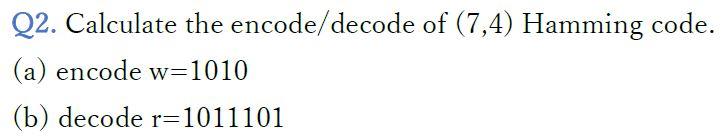 Q2. Calculate the encode/decode of (7,4) Hamming code.

(a) encode w=1010

(b) decode r=1011101